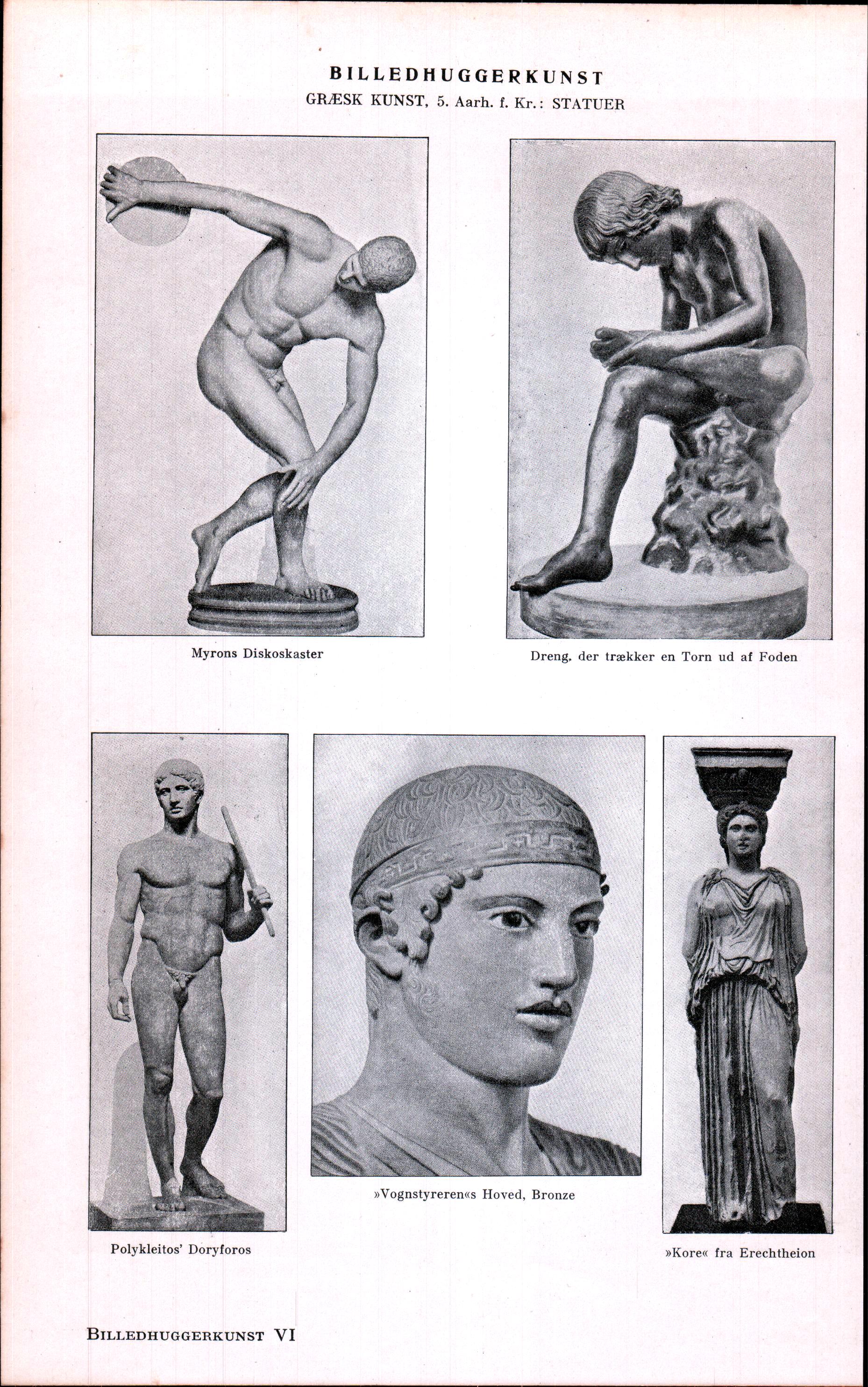 BILLEDHUGGERKUNST
GRÆSK KUNST, 5. Aarh. f. Kr.: STATUER

Myrons Diskoskaster

Dreng, der trækker en Torn ud af Foden

Polykleitos' Doryforos

»Vognstyreren«s Hoved, Bronze

»Kore« fra Erechtheion

BILLEDHUGGERKUNST VI